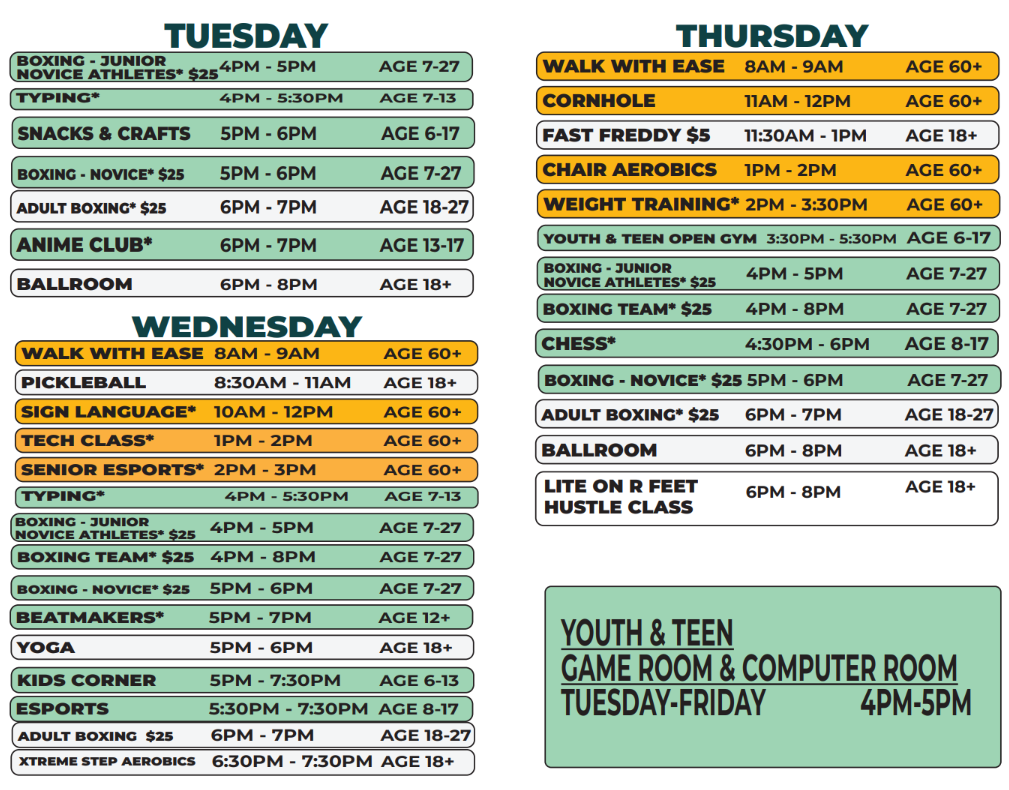 TUESDAY

| | | |
|---|---|---|
| BOXING - JUNIOR NOVICE ATHLETES* $25 | 4PM - 5PM | AGE 7-27 |
| TYPING* | 4PM - 5:30PM | AGE 7-13 |
| SNACKS & CRAFTS | 5PM - 6PM | AGE 6-17 |
| BOXING - NOVICE* $25 | 5PM - 6PM | AGE 7-27 |
| ADULT BOXING* $25 | 6PM - 7PM | AGE 18-27 |
| ANIME CLUB* | 6PM - 7PM | AGE 13-17 |
| BALLROOM | 6PM - 8PM | AGE 18+ |

WEDNESDAY

| | | |
|---|---|---|
| WALK WITH EASE | 8AM - 9AM | AGE 60+ |
| PICKLEBALL | 8:30AM - 11AM | AGE 18+ |
| SIGN LANGUAGE* | 10AM - 12PM | AGE 60+ |
| TECH CLASS* | 1PM - 2PM | AGE 60+ |
| SENIOR ESPORTS* | 2PM - 3PM | AGE 60+ |
| TYPING* | 4PM - 5:30PM | AGE 7-13 |
| BOXING - JUNIOR NOVICE ATHLETES* $25 | 4PM - 5PM | AGE 7-27 |
| BOXING TEAM* $25 | 4PM - 8PM | AGE 7-27 |
| BOXING - NOVICE* $25 | 5PM - 6PM | AGE 7-27 |
| BEATMAKERS* | 5PM - 7PM | AGE 12+ |
| YOGA | 5PM - 6PM | AGE 18+ |
| KIDS CORNER | 5PM - 7:30PM | AGE 6-13 |
| ESPORTS | 5:30PM - 7:30PM | AGE 8-17 |
| ADULT BOXING $25 | 6PM - 7PM | AGE 18-27 |
| XTREME STEP AEROBICS | 6:30PM - 7:30PM | AGE 18+ |

THURSDAY

| | | |
|---|---|---|
| WALK WITH EASE | 8AM - 9AM | AGE 60+ |
| CORNHOLE | 11AM - 12PM | AGE 60+ |
| FAST FREDDY $5 | 11:30AM - 1PM | AGE 18+ |
| CHAIR AEROBICS | 1PM - 2PM | AGE 60+ |
| WEIGHT TRAINING* | 2PM - 3:30PM | AGE 60+ |
| YOUTH & TEEN OPEN GYM | 3:30PM - 5:30PM | AGE 6-17 |
| BOXING - JUNIOR NOVICE ATHLETES* $25 | 4PM - 5PM | AGE 7-27 |
| BOXING TEAM* $25 | 4PM - 8PM | AGE 7-27 |
| CHESS* | 4:30PM - 6PM | AGE 8-17 |
| BOXING - NOVICE* $25 | 5PM - 6PM | AGE 7-27 |
| ADULT BOXING* $25 | 6PM - 7PM | AGE 18-27 |
| BALLROOM | 6PM - 8PM | AGE 18+ |
| LITE ON R FEET HUSTLE CLASS | 6PM - 8PM | AGE 18+ |

YOUTH & TEEN
GAME ROOM & COMPUTER ROOM
TUESDAY-FRIDAY 4PM-5PM